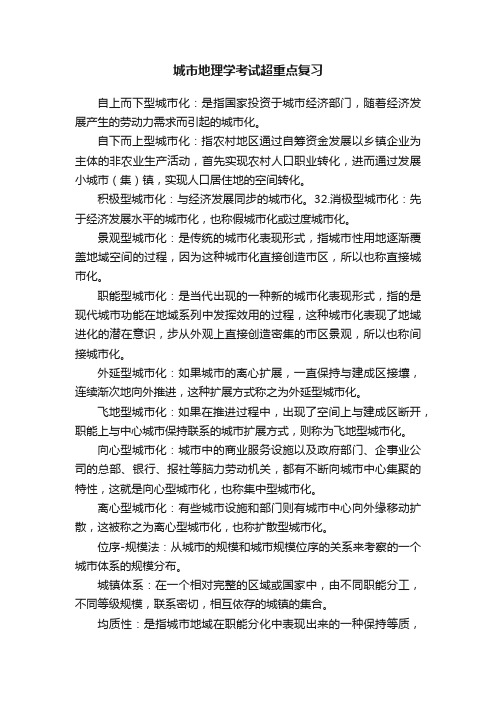 城市地理学考试超重点复习

自上而下型城市化：是指国家投资于城市经济部门，随着经济发展产生的劳动力需求而引起的城市化。

自下而上型城市化：指农村地区通过自筹资金发展以乡镇企业为主体的非农业生产活动，首先实现农村人口职业转化，进而通过发展小城市（集）镇，实现人口居住地的空间转化。

积极型城市化：与经济发展同步的城市化。32.消极型城市化：先于经济发展水平的城市化，也称假城市化或过度城市化。

景观型城市化：是传统的城市化表现形式，指城市性用地逐渐覆盖地域空间的过程，因为这种城市化直接创造市区，所以也称直接城市化。

职能型城市化：是当代出现的一种新的城市化表现形式，指的是现代城市功能在地域系列中发挥效用的过程，这种城市化表现了地域进化的潜在意识，步从外观上直接创造密集的市区景观，所以也称间接城市化。

外延型城市化：如果城市的离心扩展，一直保持与建成区接壤，连续渐次地向外推进，这种扩展方式称之为外延型城市化。

飞地型城市化：如果在推进过程中，出现了空间上与建成区断开，职能上与中心城市保持联系的城市扩展方式，则称为飞地型城市化。

向心型城市化：城市中的商业服务设施以及政府部门、企事业公司的总部、银行、报社等脑力劳动机关，都有不断向城市中心集聚的特性，这就是向心型城市化，也称集中型城市化。

离心型城市化：有些城市设施和部门则有城市中心向外缘移动扩散，这被称之为离心型城市化，也称扩散型城市化。

位序-规模法：从城市的规模和城市规模位序的关系来考察的一个城市体系的规模分布。

城镇体系：在一个相对完整的区域或国家中，由不同职能分工，不同等级规模，联系密切，相互依存的城镇的集合。

均质性：是指城市地域在职能分化中表现出来的一种保持等质，